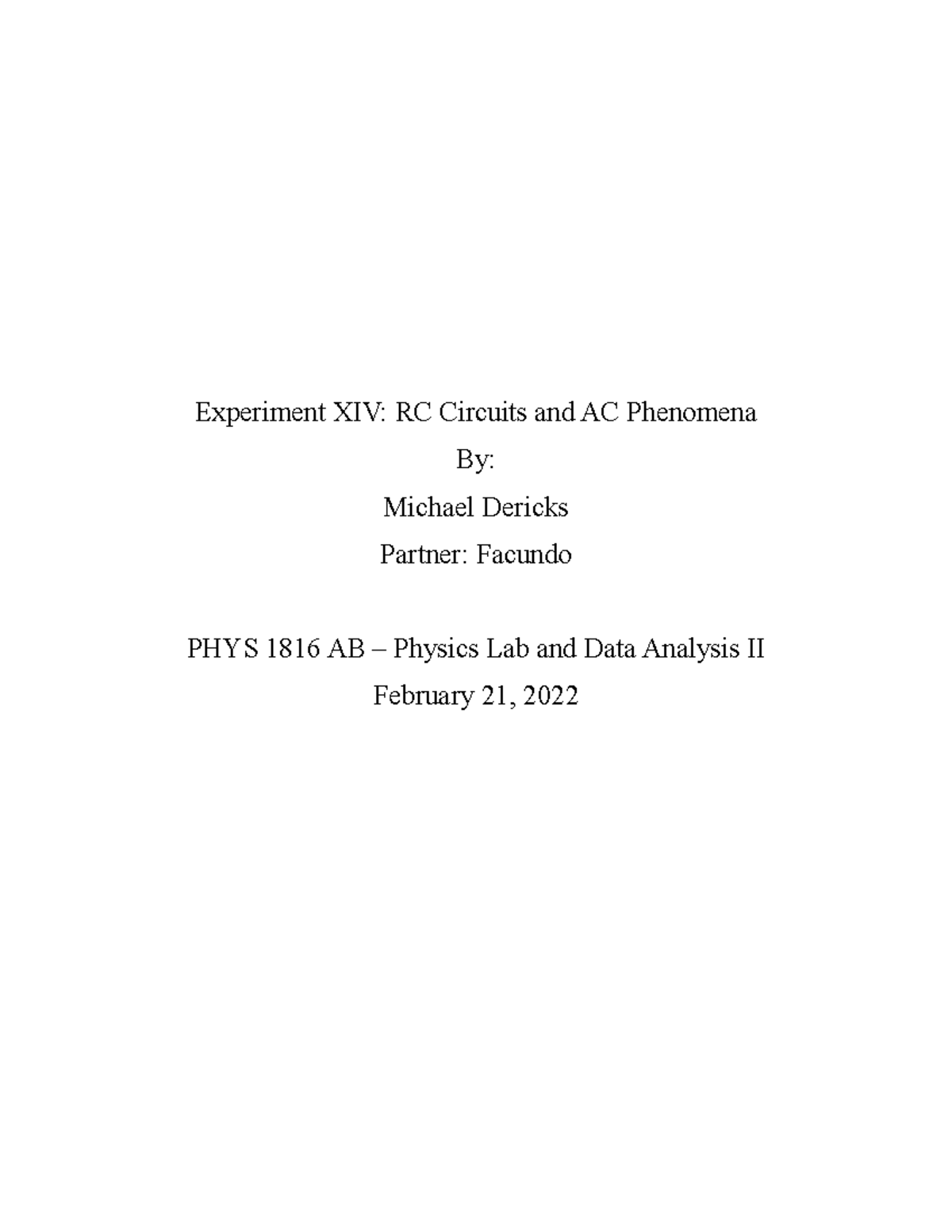 Experiment XIV: RC Circuits and AC Phenomena

By:

Michael Dericks

Partner: Facundo

PHYS 1816 AB – Physics Lab and Data Analysis II

February 21, 2022